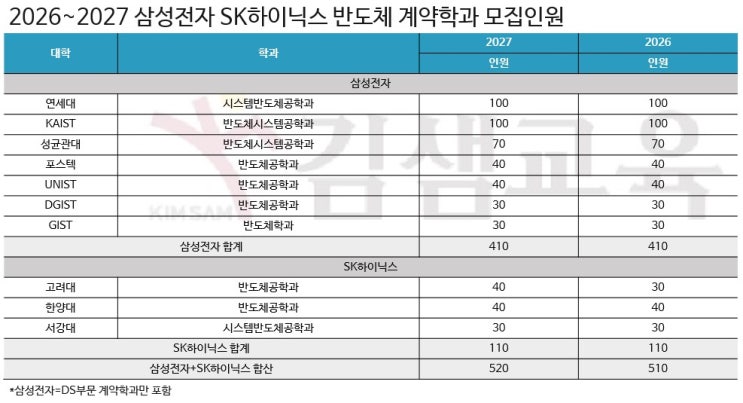 2026~2027 삼성전자 SK하이닉스 반도체 계약학과 모집인원

| 대학 | 학과 | 2027 | 2026 |
|---|---|---|---|
| | | 인원 | 인원 |
| 삼성전자 | | | |
| 연세대 | 시스템반도체공학과 | 100 | 100 |
| KAIST | 반도체시스템공학과 | 100 | 100 |
| 성균관대 | 반도체시스템공학과 | 70 | 70 |
| 포스텍 | 반도체공학과 | 40 | 40 |
| UNIST | 반도체공학과 | 40 | 40 |
| DGIST | 반도체공학과 | 30 | 30 |
| GIST | 반도체학과 | 30 | 30 |
| 삼성전자 합계 | | 410 | 410 |
| SK하이닉스 | | | |
| 고려대 | 반도체공학과 | 40 | 30 |
| 한양대 | 반도체공학과 | 40 | 40 |
| 서강대 | 시스템반도체공학과 | 30 | 30 |
| SK하이닉스 합계 | | 110 | 110 |
| 삼성전자+SK하이닉스 합산 | | 520 | 510 |

*삼성전자=DS부문 계약학과만 포함

김샘교육
KIM SAM